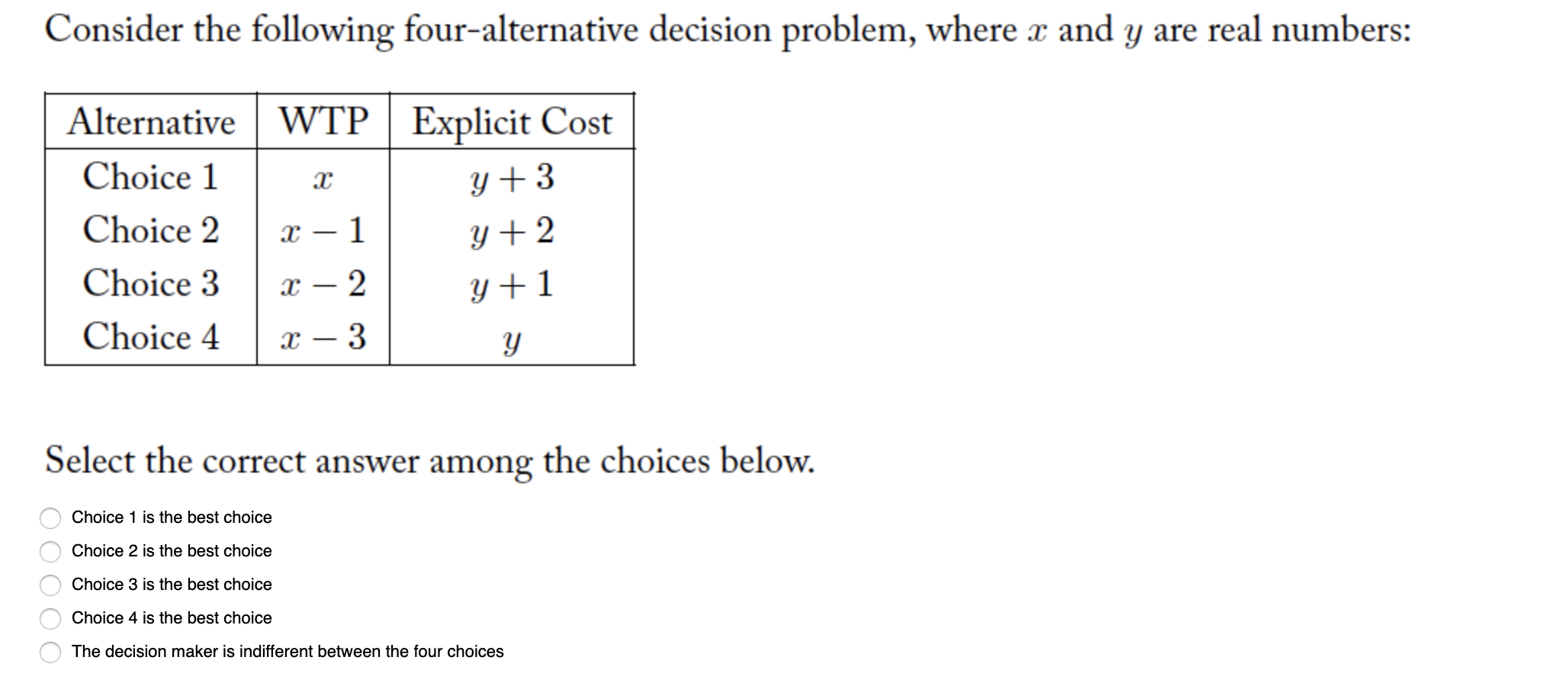 Consider the following four-alternative decision problem, where $x$ and $y$ are real numbers:

| Alternative | WTP | Explicit Cost |
|---|---|---|
| Choice 1 | $x$ | $y+3$ |
| Choice 2 | $x-1$ | $y+2$ |
| Choice 3 | $x-2$ | $y+1$ |
| Choice 4 | $x-3$ | $y$ |

Select the correct answer among the choices below.

Choice 1 is the best choice

Choice 2 is the best choice

Choice 3 is the best choice

Choice 4 is the best choice

The decision maker is indifferent between the four choices